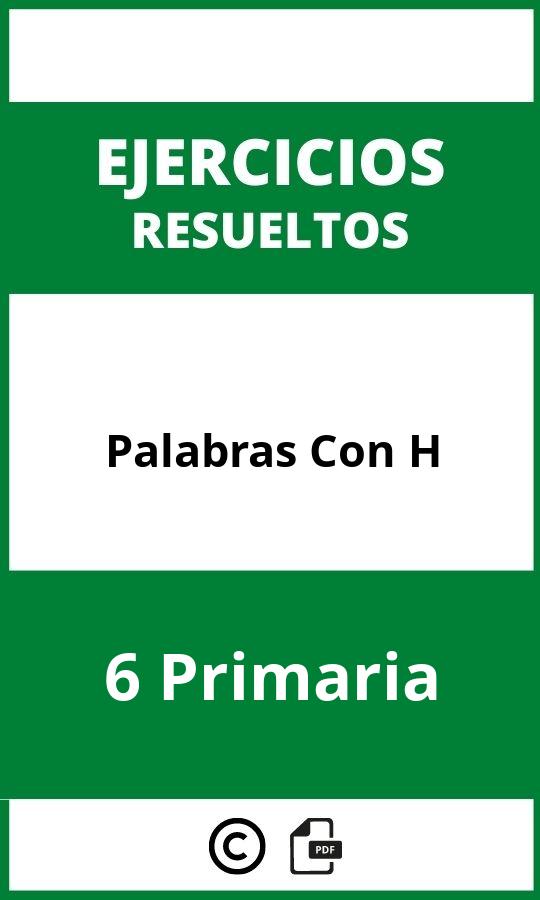 EJERCICIOS
RESUELTOS

Palabras Con H

6 Primaria

©

PDF